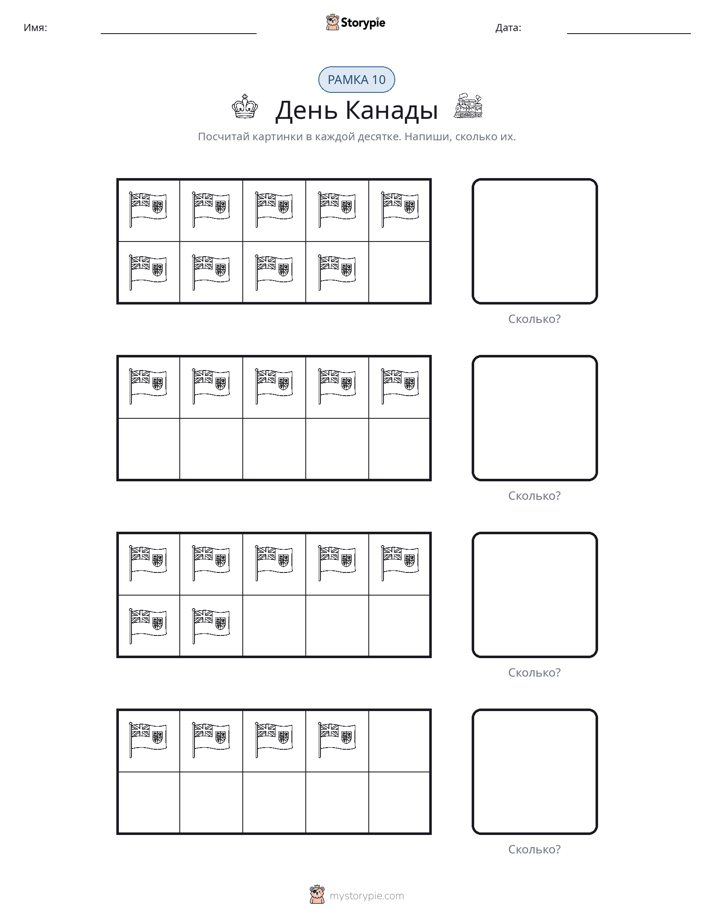 Имя: ____ Storypie Дата: ____

РАМКА 10

День Канады

Посчитай картинки в каждой десятке. Напиши, сколько их.

Сколько?

Сколько?

Сколько?

Сколько?

mystorypie.com